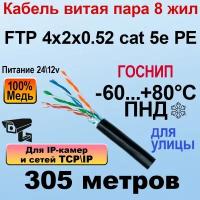 Кабель витая пара 8 жил

FTP 4x2x0.52 cat 5e PE

Питание 24\12v

100% Медь

ГОСНИП

-60...+80°C

ПНД

для улицы

Для IP-камер и сетей TCP\IP

305 метров